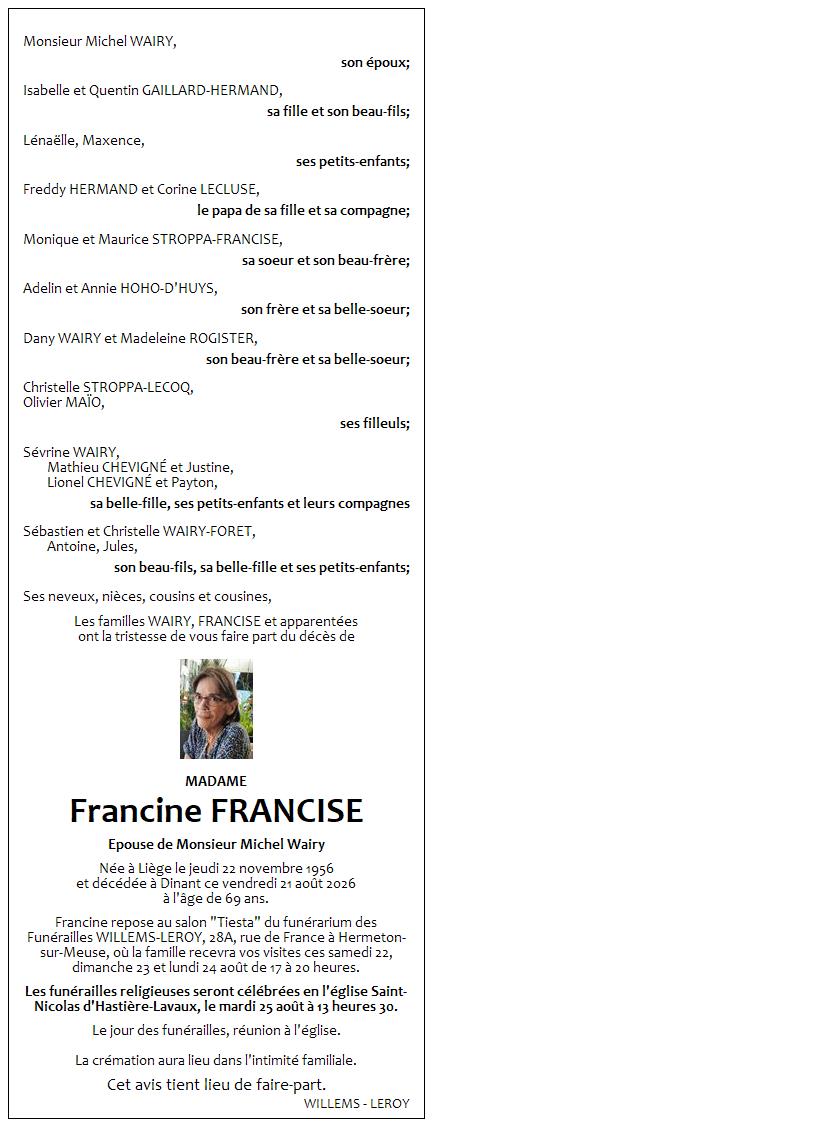 Monsieur Michel WAIRY,

son époux;

Isabelle et Quentin GAILLARD-HERMAND,

sa fille et son beau-fils;

Lénaëlle, Maxence,

ses petits-enfants;

Freddy HERMAND et Corine LECLUSE,

le papa de sa fille et sa compagne;

Monique et Maurice STROPPA-FRANCISE,

sa soeur et son beau-frère;

Adelin et Annie HOHO-D'HUYS,

son frère et sa belle-soeur;

Dany WAIRY et Madeleine ROGISTER,

son beau-frère et sa belle-soeur;

Christelle STROPPA-LECOQ,
Olivier MAÏO,

ses filleuls;

Sévrine WAIRY,
Mathieu CHEVIGNÉ et Justine,
Lionel CHEVIGNÉ et Payton,

sa belle-fille, ses petits-enfants et leurs compagnes

Sébastien et Christelle WAIRY-FORET,
Antoine, Jules,

son beau-fils, sa belle-fille et ses petits-enfants;

Ses neveux, nièces, cousins et cousines,

Les familles WAIRY, FRANCISE et apparentées ont la tristesse de vous faire part du décès de

MADAME

Francine FRANCISE

Epouse de Monsieur Michel Wairy

Née à Liège le jeudi 22 novembre 1956 et décédée à Dinant ce vendredi 21 août 2026 à l'âge de 69 ans.

Francine repose au salon "Tiesta" du funérarium des Funérailles WILLEMS-LEROY, 28A, rue de France à Hermeton-sur-Meuse, où la famille recevra vos visites ces samedi 22, dimanche 23 et lundi 24 août de 17 à 20 heures.

Les funérailles religieuses seront célébrées en l'église Saint-Nicolas d'Hastière-Lavaux, le mardi 25 août à 13 heures 30.

Le jour des funérailles, réunion à l'église.

La crémation aura lieu dans l'intimité familiale.

Cet avis tient lieu de faire-part.

WILLEMS - LEROY